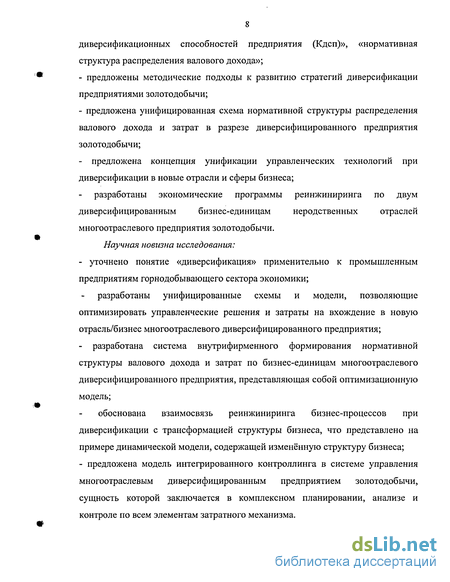 8

диверсификационных способностей предприятия (Кдсп)», «нормативная структура распределения валового дохода»;

- предложены методические подходы к развитию стратегий диверсификации предприятиями золотодобычи;

- предложена унифицированная схема нормативной структуры распределения валового дохода и затрат в разрезе диверсифицированного предприятия золотодобычи;

- предложена концепция унификации управленческих технологий при диверсификации в новые отрасли и сферы бизнеса;

- разработаны экономические программы реинжиниринга по двум диверсифицированным бизнес-единицам неродственных отраслей многоотраслевого предприятия золотодобычи.

Научная новизна исследования:

- уточнено понятие «диверсификация» применительно к промышленным предприятиям горнодобывающего сектора экономики;

- разработаны унифицированные схемы и модели, позволяющие оптимизировать управленческие решения и затраты на вхождение в новую отрасль/бизнес многоотраслевого диверсифицированного предприятия;

- разработана система внутрифирменного формирования нормативной структуры валового дохода и затрат по бизнес-единицам многоотраслевого диверсифицированного предприятия, представляющая собой оптимизационную модель;

- обоснована взаимосвязь реинжиниринга бизнес-процессов при диверсификации с трансформацией структуры бизнеса, что представлено на примере динамической модели, содержащей изменённую структуру бизнеса;

- предложена модель интегрированного контроллинга в системе управления многоотраслевым диверсифицированным предприятием золотодобычи, сущность которой заключается в комплексном планировании, анализе и контроле по всем элементам затратного механизма.

dsLib.net
библиотека диссертаций